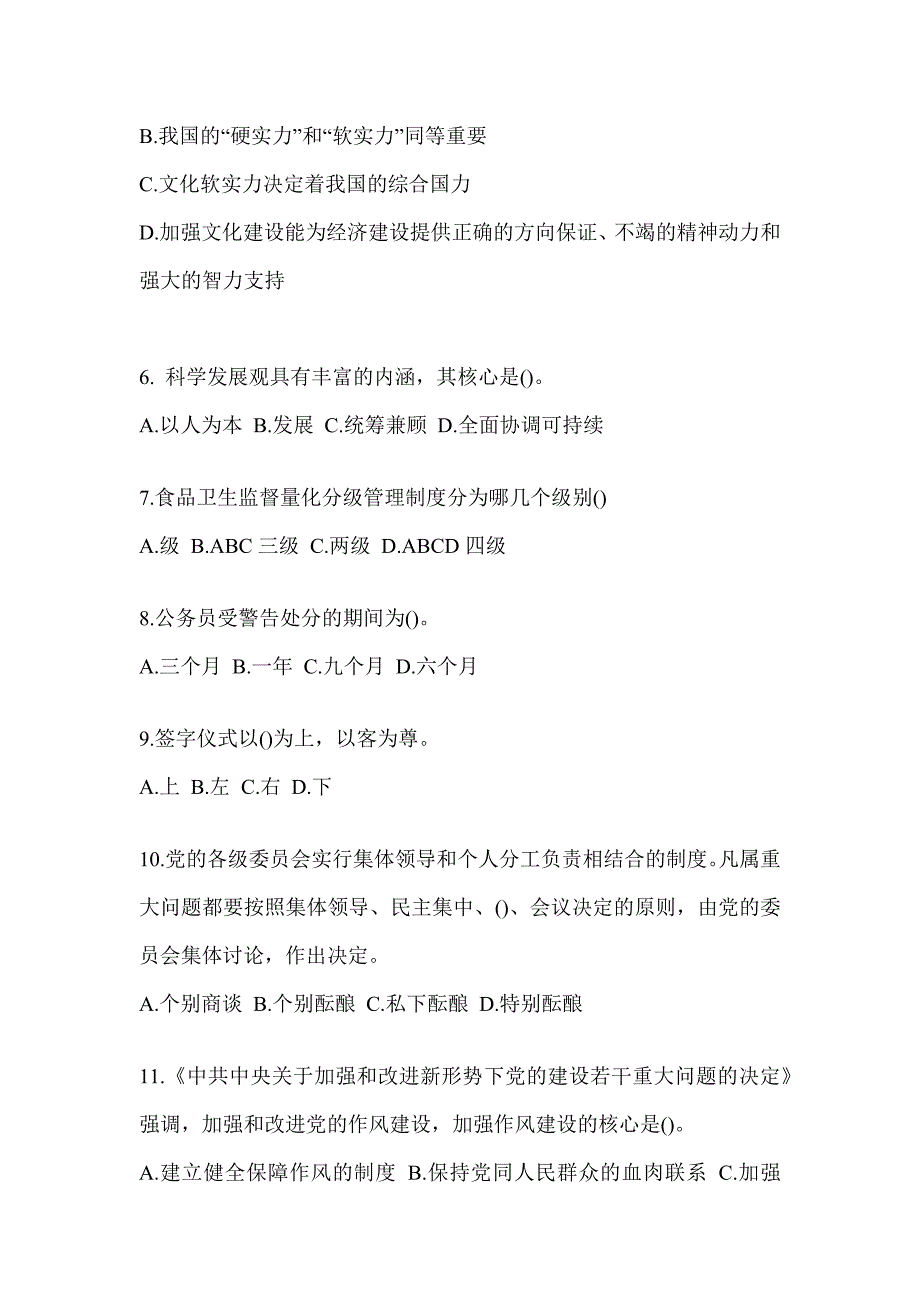 B.我国的“硬实力”和“软实力”同等重要

C.文化软实力决定着我国的综合国力

D.加强文化建设能为经济建设提供正确的方向保证、不竭的精神动力和强大的智力支持

6. 科学发展观具有丰富的内涵，其核心是()。

A.以人为本 B.发展 C.统筹兼顾 D.全面协调可持续

7.食品卫生监督量化分级管理制度分为哪几个级别()

A.级 B.ABC 三级 C.两级 D.ABCD 四级

8.公务员受警告处分的期间为()。

A.三个月 B.一年 C.九个月 D.六个月

9.签字仪式以()为上，以客为尊。

A.上 B.左 C.右 D.下

10.党的各级委员会实行集体领导和个人分工负责相结合的制度。凡属重大问题都要按照集体领导、民主集中、()、会议决定的原则，由党的委员会集体讨论，作出决定。

A.个别商谈 B.个别酝酿 C.私下酝酿 D.特别酝酿

11.《中共中央关于加强和改进新形势下党的建设若干重大问题的决定》强调，加强和改进党的作风建设，加强作风建设的核心是()。

A.建立健全保障作风的制度 B.保持党同人民群众的血肉联系 C.加强